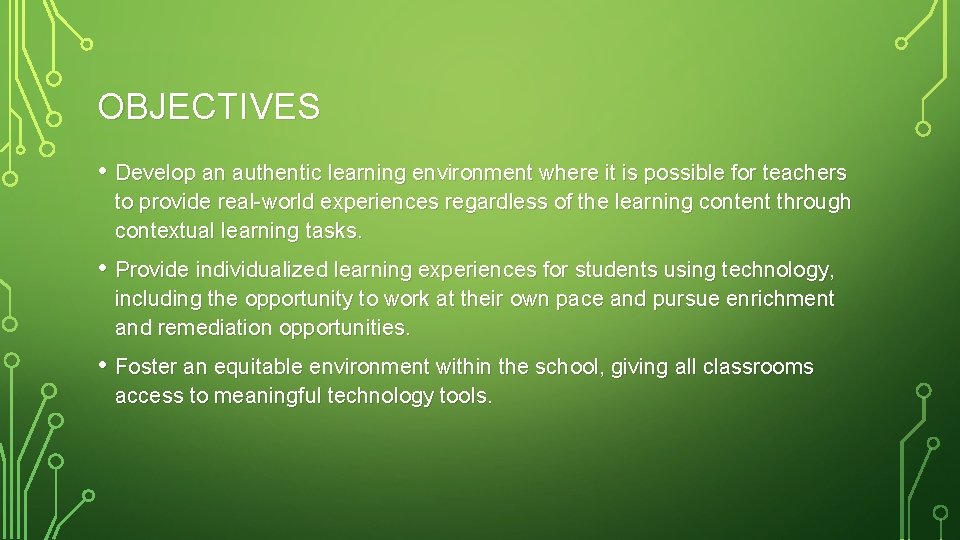 OBJECTIVES

• Develop an authentic learning environment where it is possible for teachers to provide real-world experiences regardless of the learning content through contextual learning tasks.

• Provide individualized learning experiences for students using technology, including the opportunity to work at their own pace and pursue enrichment and remediation opportunities.

• Foster an equitable environment within the school, giving all classrooms access to meaningful technology tools.